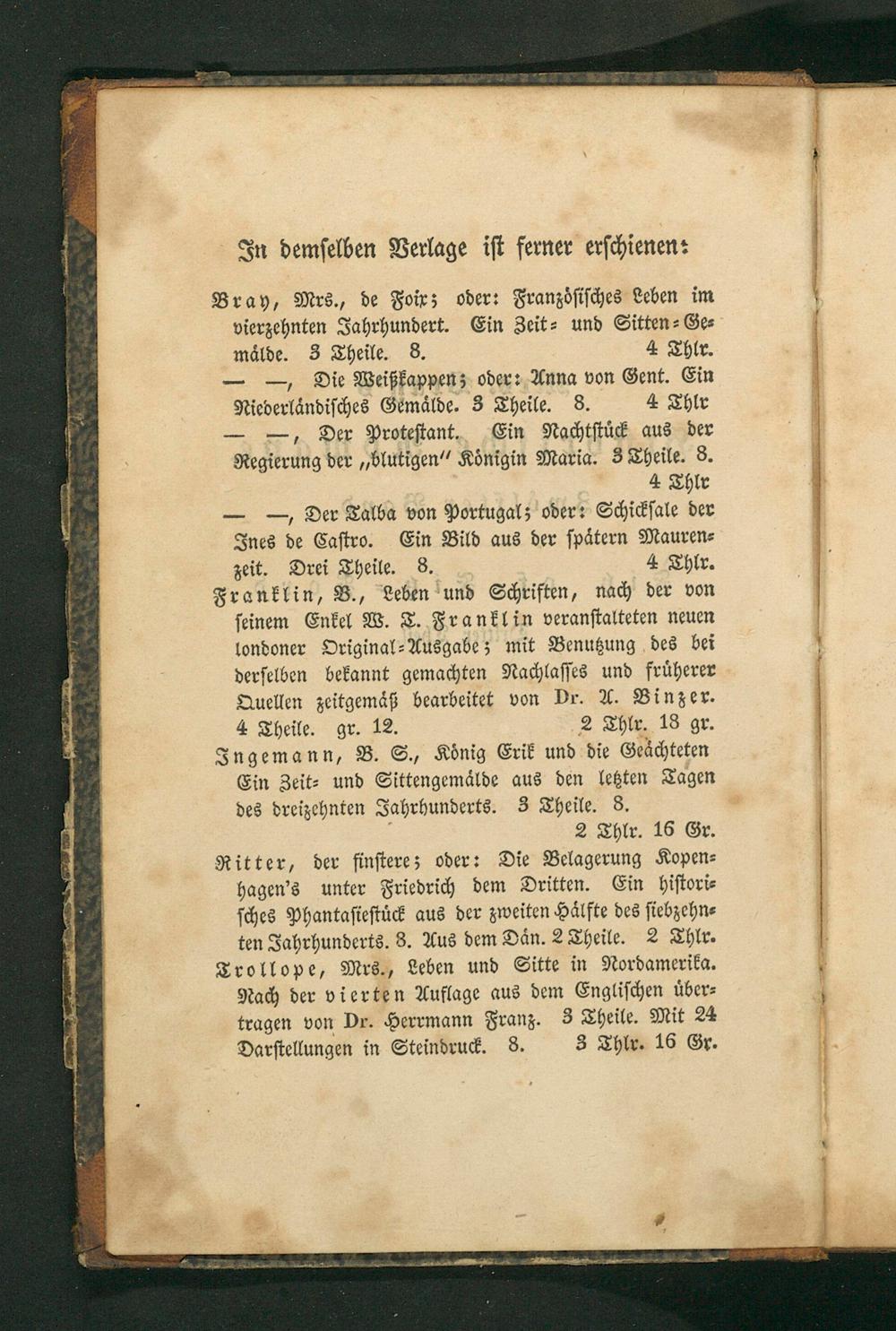 In demselben Verlage ist ferner erschienen:

Bray, Mrs., de Foix; oder: Französisches Leben im vierzehnten Jahrhundert. Ein Zeit- und Sitten-Gemälde. 3 Theile. 8. 4 Thlr.

— —, Die Weißkappen; oder: Anna von Gent. Ein Niederländisches Gemälde. 3 Theile. 8. 4 Thlr

— —, Der Protestant. Ein Nachtstück aus der Regierung der „blutigen" Königin Maria. 3 Theile. 8. 4 Thlr

— —, Der Talba von Portugal; oder: Schicksale der Ines de Castro. Ein Bild aus der spätern Maurenzeit. Drei Theile. 8. 4 Thlr.

Franklin, B., Leben und Schriften, nach der von seinem Enkel W. T. Franklin veranstalteten neuen londoner Original-Ausgabe; mit Benutzung des bei derselben bekannt gemachten Nachlasses und früherer Quellen zeitgemäß bearbeitet von Dr. A. Binzer. 4 Theile. gr. 12. 2 Thlr. 18 gr.

Ingemann, B. S., König Erik und die Geächteten Ein Zeit- und Sittengemälde aus den letzten Tagen des dreizehnten Jahrhunderts. 3 Theile. 8. 2 Thlr. 16 Gr.

Ritter, der finstere; oder: Die Belagerung Kopenhagen's unter Friedrich dem Dritten. Ein historisches Phantasiestück aus der zweiten Hälfte des siebzehnten Jahrhunderts. 8. Aus dem Dän. 2 Theile. 2 Thlr.

Trollope, Mrs., Leben und Sitte in Nordamerika. Nach der vierten Auflage aus dem Englischen übertragen von Dr. Herrmann Franz. 3 Theile. Mit 24 Darstellungen in Steindruck. 8. 3 Thlr. 16 Gr.